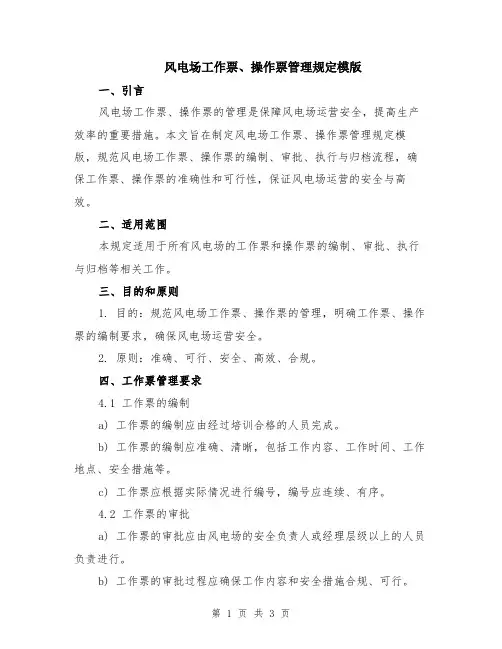 风电场工作票、操作票管理规定模版

一、引言

风电场工作票、操作票的管理是保障风电场运营安全，提高生产效率的重要措施。本文旨在制定风电场工作票、操作票管理规定模版，规范风电场工作票、操作票的编制、审批、执行与归档流程，确保工作票、操作票的准确性和可行性，保证风电场运营的安全与高效。

二、适用范围

本规定适用于所有风电场的工作票和操作票的编制、审批、执行与归档等相关工作。

三、目的和原则

1. 目的：规范风电场工作票、操作票的管理，明确工作票、操作票的编制要求，确保风电场运营安全。

2. 原则：准确、可行、安全、高效、合规。

四、工作票管理要求

4.1 工作票的编制

a) 工作票的编制应由经过培训合格的人员完成。

b) 工作票的编制应准确、清晰，包括工作内容、工作时间、工作地点、安全措施等。

c) 工作票应根据实际情况进行编号，编号应连续、有序。

4.2 工作票的审批

a) 工作票的审批应由风电场的安全负责人或经理层级以上的人员负责进行。

b) 工作票的审批过程应确保工作内容和安全措施合规、可行。

第 1 页 共 3 页